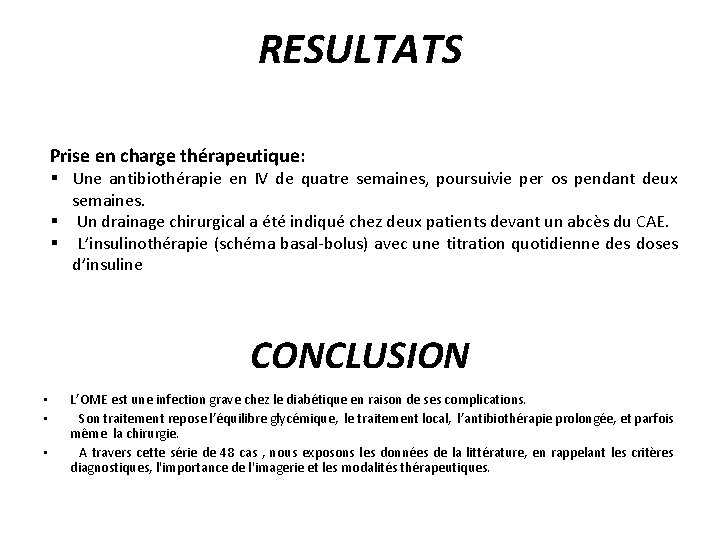 RESULTATS

Prise en charge thérapeutique:

▪ Une antibiothérapie en IV de quatre semaines, poursuivie per os pendant deux semaines.
▪ Un drainage chirurgical a été indiqué chez deux patients devant un abcès du CAE.
▪ L'insulinothérapie (schéma basal-bolus) avec une titration quotidienne des doses d'insuline

CONCLUSION

• L'OME est une infection grave chez le diabétique en raison de ses complications.
• Son traitement repose l'équilibre glycémique, le traitement local, l'antibiothérapie prolongée, et parfois même la chirurgie.
• A travers cette série de 48 cas , nous exposons les données de la littérature, en rappelant les critères diagnostiques, l'importance de l'imagerie et les modalités thérapeutiques.